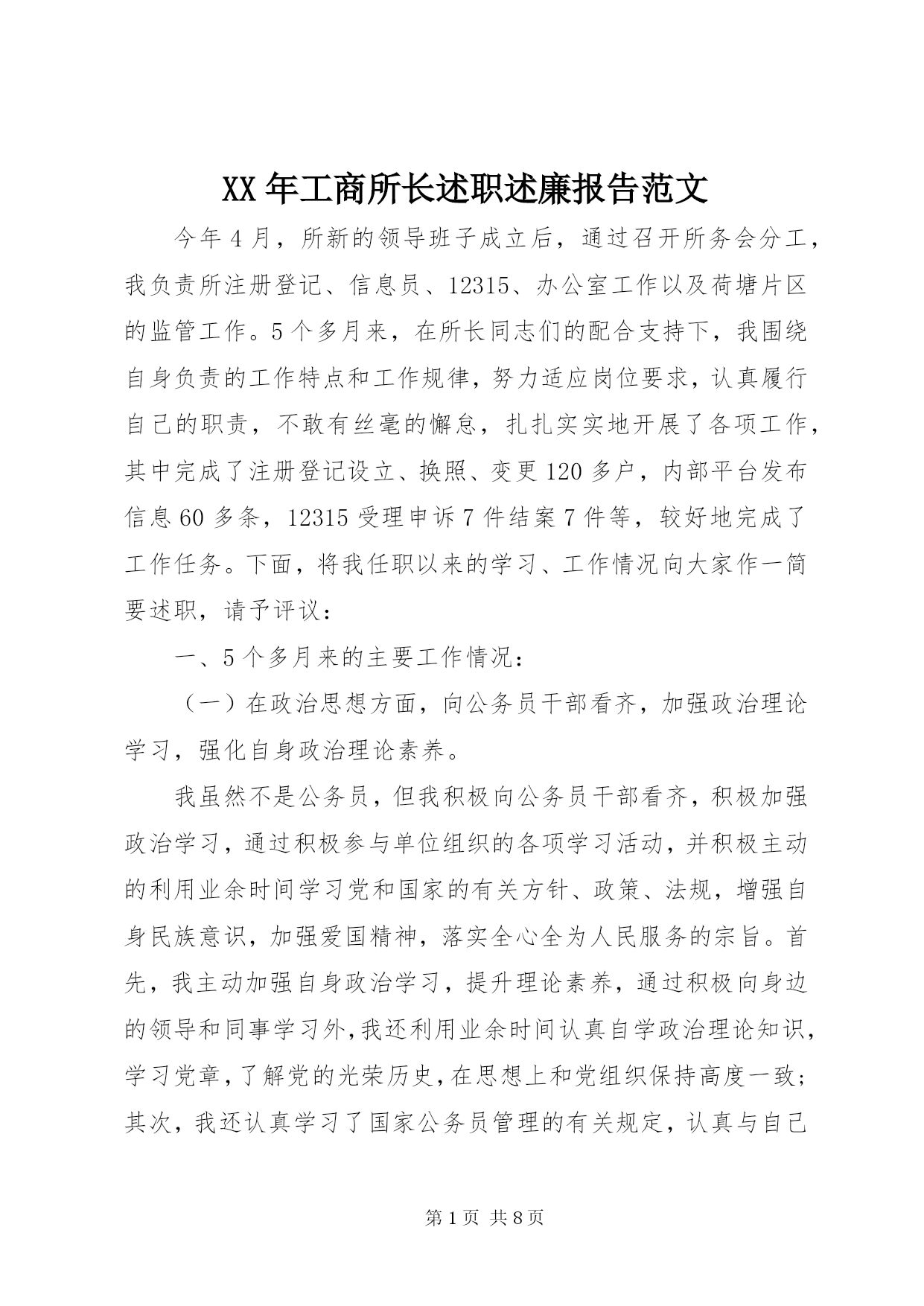 XX年工商所长述职述廉报告范文

今年4月，所新的领导班子成立后，通过召开所务会分工，我负责所注册登记、信息员、12315、办公室工作以及荷塘片区的监管工作。5个多月来，在所长同志们的配合支持下，我围绕自身负责的工作特点和工作规律，努力适应岗位要求，认真履行自己的职责，不敢有丝毫的懈怠，扎扎实实地开展了各项工作，其中完成了注册登记设立、换照、变更120多户，内部平台发布信息60多条，12315受理申诉7件结案7件等，较好地完成了工作任务。下面，将我任职以来的学习、工作情况向大家作一简要述职，请予评议：

一、5个多月来的主要工作情况：

（一）在政治思想方面，向公务员干部看齐，加强政治理论学习，强化自身政治理论素养。

我虽然不是公务员，但我积极向公务员干部看齐，积极加强政治学习，通过积极参与单位组织的各项学习活动，并积极主动的利用业余时间学习党和国家的有关方针、政策、法规，增强自身民族意识，加强爱国精神，落实全心全为人民服务的宗旨。首先，我主动加强自身政治学习，提升理论素养，通过积极向身边的领导和同事学习外，我还利用业余时间认真自学政治理论知识，学习党章，了解党的光荣历史，在思想上和党组织保持高度一致；其次，我还认真学习了国家公务员管理的有关规定，认真与自己

第1页 共8页